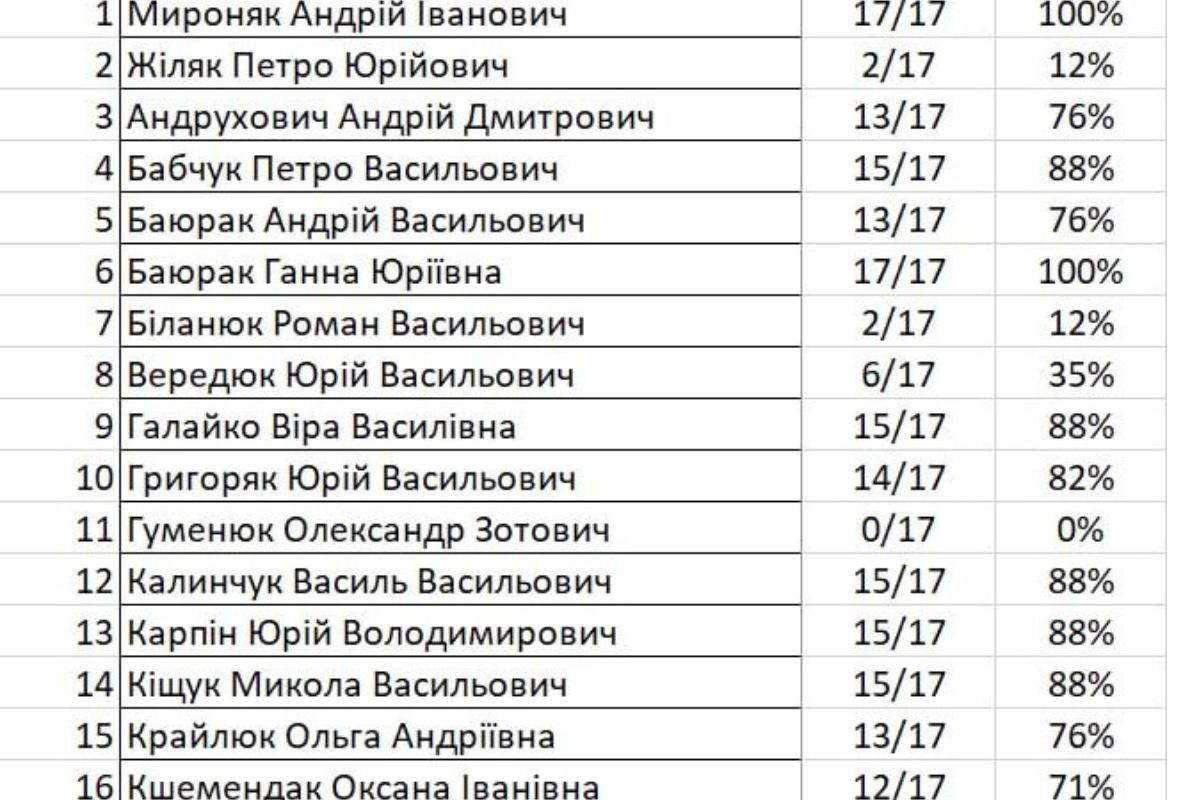 | | | | |
|---|---|---|---|
| 1 | Мироняк Андрій Іванович | 17/17 | 100% |
| 2 | Жіляк Петро Юрійович | 2/17 | 12% |
| 3 | Андрухович Андрій Дмитрович | 13/17 | 76% |
| 4 | Бабчук Петро Васильович | 15/17 | 88% |
| 5 | Баюрак Андрій Васильович | 13/17 | 76% |
| 6 | Баюрак Ганна Юріївна | 17/17 | 100% |
| 7 | Біланюк Роман Васильович | 2/17 | 12% |
| 8 | Вередюк Юрій Васильович | 6/17 | 35% |
| 9 | Галайко Віра Василівна | 15/17 | 88% |
| 10 | Григоряк Юрій Васильович | 14/17 | 82% |
| 11 | Гуменюк Олександр Зотович | 0/17 | 0% |
| 12 | Калинчук Василь Васильович | 15/17 | 88% |
| 13 | Карпін Юрій Володимирович | 15/17 | 88% |
| 14 | Кіщук Микола Васильович | 15/17 | 88% |
| 15 | Крайлюк Ольга Андріївна | 13/17 | 76% |
| 16 | Кшемендак Оксана Іванівна | 12/17 | 71% |